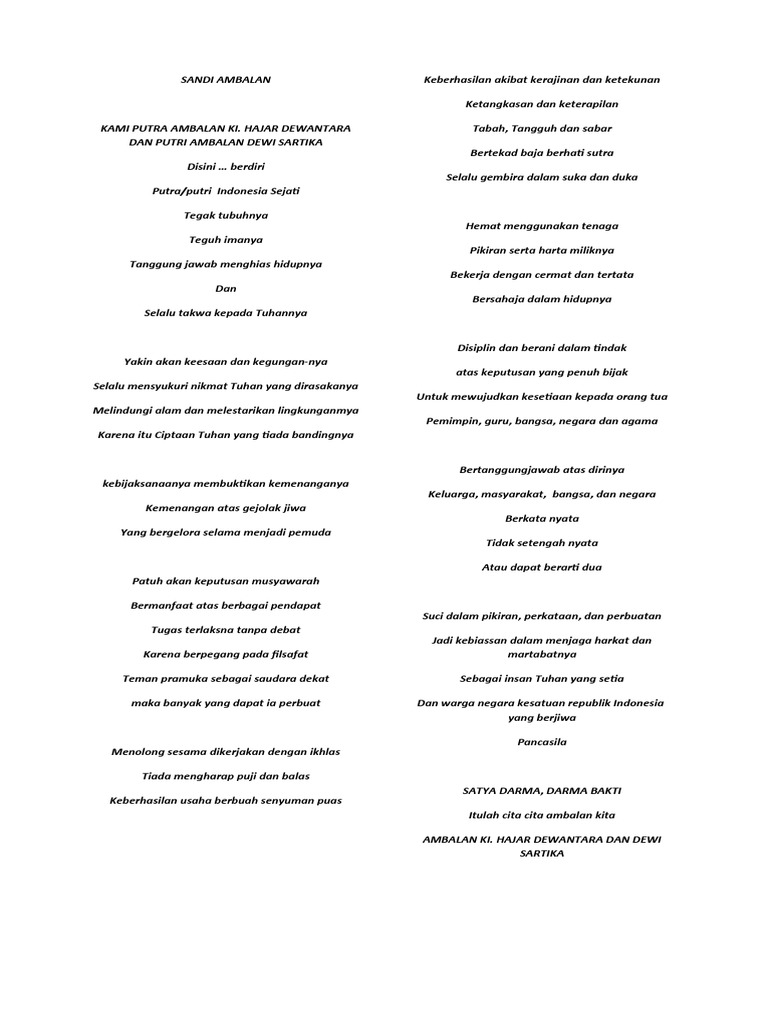 SANDI AMBALAN

KAMI PUTRA AMBALAN KI. HAJAR DEWANTARA DAN PUTRI AMBALAN DEWI SARTIKA

Disini … berdiri

Putra/putri Indonesia Sejati

Tegak tubuhnya

Teguh imanya

Tanggung jawab menghias hidupnya

Dan

Selalu takwa kepada Tuhannya

Yakin akan keesaan dan kegungan-nya

Selalu mensyukuri nikmat Tuhan yang dirasakanya

Melindungi alam dan melestarikan lingkunganmya

Karena itu Ciptaan Tuhan yang tiada bandingnya

kebijaksanaanya membuktikan kemenanganya

Kemenangan atas gejolak jiwa

Yang bergelora selama menjadi pemuda

Patuh akan keputusan musyawarah

Bermanfaat atas berbagai pendapat

Tugas terlaksna tanpa debat

Karena berpegang pada filsafat

Teman pramuka sebagai saudara dekat

maka banyak yang dapat ia perbuat

Menolong sesama dikerjakan dengan ikhlas

Tiada mengharap puji dan balas

Keberhasilan usaha berbuah senyuman puas

Keberhasilan akibat kerajinan dan ketekunan

Ketangkasan dan keterapilan

Tabah, Tangguh dan sabar

Bertekad baja berhati sutra

Selalu gembira dalam suka dan duka

Hemat menggunakan tenaga

Pikiran serta harta miliknya

Bekerja dengan cermat dan tertata

Bersahaja dalam hidupnya

Disiplin dan berani dalam tindak

atas keputusan yang penuh bijak

Untuk mewujudkan kesetiaan kepada orang tua

Pemimpin, guru, bangsa, negara dan agama

Bertanggungjawab atas dirinya

Keluarga, masyarakat, bangsa, dan negara

Berkata nyata

Tidak setengah nyata

Atau dapat berarti dua

Suci dalam pikiran, perkataan, dan perbuatan

Jadi kebiassan dalam menjaga harkat dan martabatnya

Sebagai insan Tuhan yang setia

Dan warga negara kesatuan republik Indonesia yang berjiwa

Pancasila

SATYA DARMA, DARMA BAKTI

Itulah cita cita ambalan kita

AMBALAN KI. HAJAR DEWANTARA DAN DEWI SARTIKA